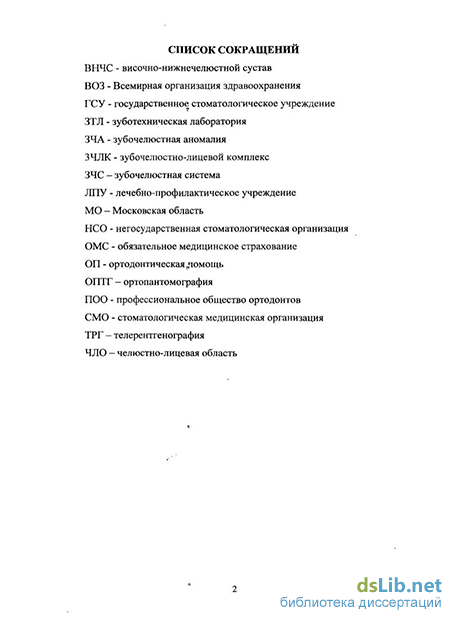 СПИСОК СОКРАЩЕНИЙ

ВНЧС - височно-нижнечелюстной сустав

ВОЗ - Всемирная организация здравоохранения

ГСУ - государственное стоматологическое учреждение

ЗТЛ - зуботехническая лаборатория

ЗЧА - зубочелюстная аномалия

ЗЧЛК - зубочелюстно-лицевой комплекс

ЗЧС – зубочелюстная система

ЛПУ - лечебно-профилактическое учреждение

МО – Московская область

НСО - негосударственная стоматологическая организация

ОМС - обязательное медицинское страхование

ОП - ортодонтическая помощь

ОПТГ – ортопантомография

ПОО - профессиональное общество ортодонтов

СМО - стоматологическая медицинская организация

ТРГ – телерентгенография

ЧЛО – челюстно-лицевая область

2

dsLib.net
библиотека диссертаций